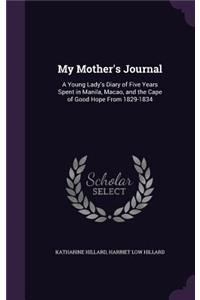 My Mother's Journal

A Young Lady's Diary of Five Years Spent in Manila, Macao, and the Cape of Good Hope From 1829-1834

Scholar SELECT

KATHARINE HILLARD, HARRIET LOW HILLARD